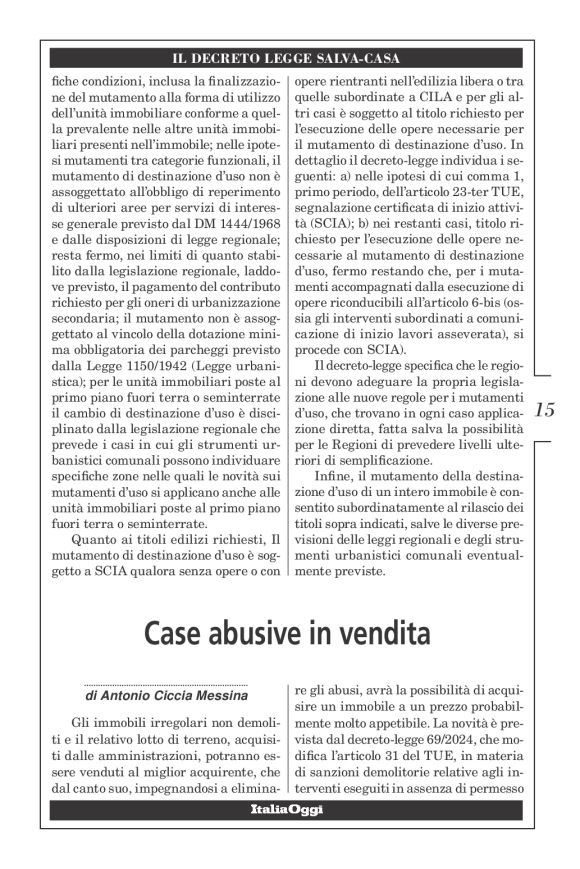 IL DECRETO LEGGE SALVA-CASA

fiche condizioni, inclusa la finalizzazione del mutamento alla forma di utilizzo dell'unità immobiliare conforme a quella prevalente nelle altre unità immobiliari presenti nell'immobile; nelle ipotesi mutamenti tra categorie funzionali, il mutamento di destinazione d'uso non è assoggettato all'obbligo di reperimento di ulteriori aree per servizi di interesse generale previsto dal DM 1444/1968 e dalle disposizioni di legge regionale; resta fermo, nei limiti di quanto stabilito dalla legislazione regionale, laddove previsto, il pagamento del contributo richiesto per gli oneri di urbanizzazione secondaria; il mutamento non è assoggettato al vincolo della dotazione minima obbligatoria dei parcheggi previsto dalla Legge 1150/1942 (Legge urbanistica); per le unità immobiliari poste al primo piano fuori terra o seminterrate il cambio di destinazione d'uso è disciplinato dalla legislazione regionale che prevede i casi in cui gli strumenti urbanistici comunali possono individuare specifiche zone nelle quali le novità sui mutamenti d'uso si applicano anche alle unità immobiliari poste al primo piano fuori terra o seminterrate.

Quanto ai titoli edilizi richiesti, Il mutamento di destinazione d'uso è soggetto a SCIA qualora senza opere o con opere rientranti nell'edilizia libera o tra quelle subordinate a CILA e per gli altri casi è soggetto al titolo richiesto per l'esecuzione delle opere necessarie per il mutamento di destinazione d'uso. In dettaglio il decreto-legge individua i seguenti: a) nelle ipotesi di cui comma 1, primo periodo, dell'articolo 23-ter TUE, segnalazione certificata di inizio attività (SCIA); b) nei restanti casi, titolo richiesto per l'esecuzione delle opere necessarie al mutamento di destinazione d'uso, fermo restando che, per i mutamenti accompagnati dalla esecuzione di opere riconducibili all'articolo 6-bis (ossia gli interventi subordinati a comunicazione di inizio lavori asseverata), si procede con SCIA).

Il decreto-legge specifica che le regioni devono adeguare la propria legislazione alle nuove regole per i mutamenti d'uso, che trovano in ogni caso applicazione diretta, fatta salva la possibilità per le Regioni di prevedere livelli ulteriori di semplificazione.

Infine, il mutamento della destinazione d'uso di un intero immobile è consentito subordinatamente al rilascio dei titoli sopra indicati, salve le diverse previsioni delle leggi regionali e degli strumenti urbanistici comunali eventualmente previste.

15

Case abusive in vendita

di Antonio Ciccia Messina

Gli immobili irregolari non demoliti e il relativo lotto di terreno, acquisiti dalle amministrazioni, potranno essere venduti al miglior acquirente, che dal canto suo, impegnandosi a eliminare gli abusi, avrà la possibilità di acquisire un immobile a un prezzo probabilmente molto appetibile. La novità è prevista dal decreto-legge 69/2024, che modifica l'articolo 31 del TUE, in materia di sanzioni demolitorie relative agli interventi eseguiti in assenza di permesso

ItaliaOggi